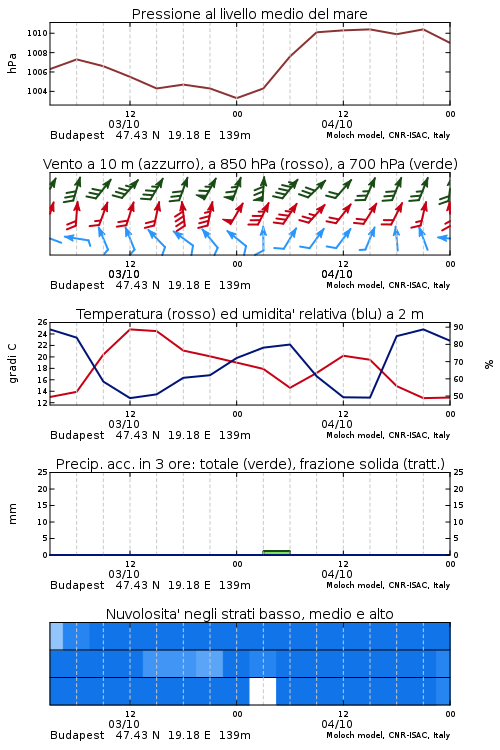 Pressione al livello medio del mare

hPa

1010
1008
1006
1004

12
03/10
00
12
04/10
00

Budapest 47.43 N 19.18 E 139m

Moloch model, CNR-ISAC, Italy

Vento a 10 m (azzurro), a 850 hPa (rosso), a 700 hPa (verde)

12
03/10
00
12
04/10
00

Budapest 47.43 N 19.18 E 139m

Moloch model, CNR-ISAC, Italy

Temperatura (rosso) ed umidita' relativa (blu) a 2 m

gradi C

26
24
22
20
18
16
14
12

%

90
80
70
60
50

12
03/10
00
12
04/10
00

Budapest 47.43 N 19.18 E 139m

Moloch model, CNR-ISAC, Italy

Precip. acc. in 3 ore: totale (verde), frazione solida (tratt.)

mm

25
20
15
10
5
0

25
20
15
10
5
0

12
03/10
00
12
04/10
00

Budapest 47.43 N 19.18 E 139m

Moloch model, CNR-ISAC, Italy

Nuvolosita' negli strati basso, medio e alto

12
03/10
00
12
04/10
00

Budapest 47.43 N 19.18 E 139m

Moloch model, CNR-ISAC, Italy